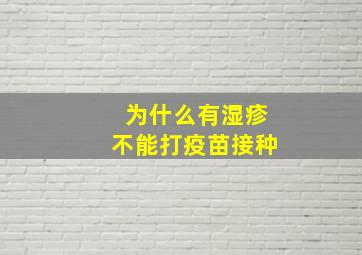 为什么有湿疹
不能打疫苗接种